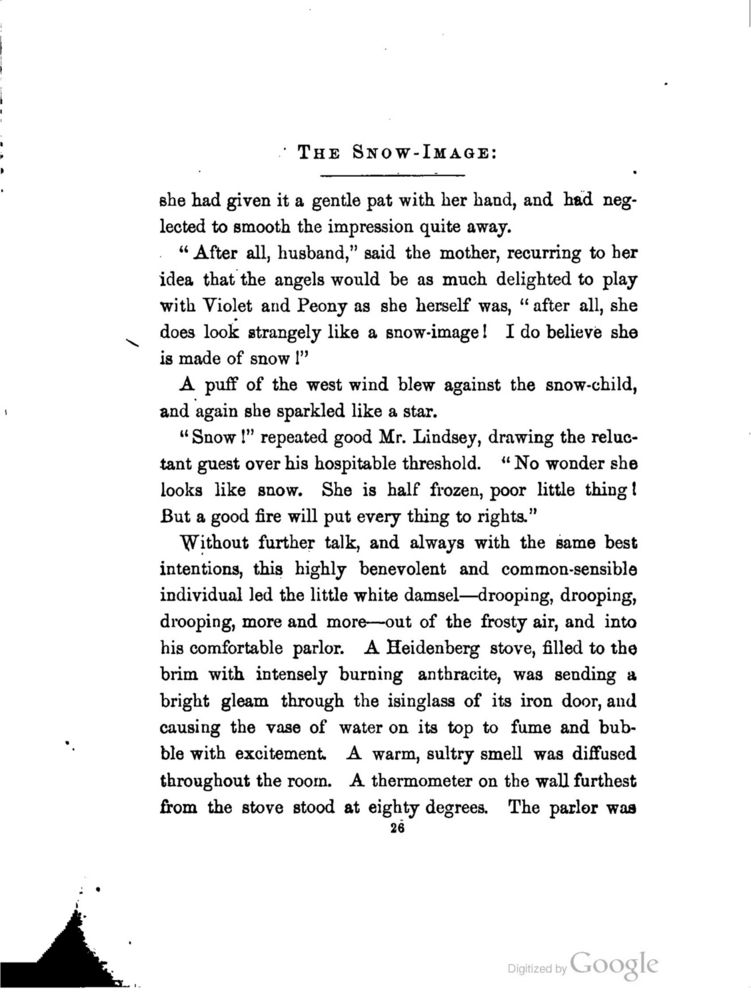 THE SNOW-IMAGE:

she had given it a gentle pat with her hand, and had neglected to smooth the impression quite away.

"After all, husband," said the mother, recurring to her idea that the angels would be as much delighted to play with Violet and Peony as she herself was, "after all, she does look strangely like a snow-image! I do believe she is made of snow!"

A puff of the west wind blew against the snow-child, and again she sparkled like a star.

"Snow!" repeated good Mr. Lindsey, drawing the reluctant guest over his hospitable threshold. "No wonder she looks like snow. She is half frozen, poor little thing! But a good fire will put every thing to rights."

Without further talk, and always with the same best intentions, this highly benevolent and common-sensible individual led the little white damsel—drooping, drooping, drooping, more and more—out of the frosty air, and into his comfortable parlor. A Heidenberg stove, filled to the brim with intensely burning anthracite, was sending a bright gleam through the isinglass of its iron door, and causing the vase of water on its top to fume and bubble with excitement. A warm, sultry smell was diffused throughout the room. A thermometer on the wall furthest from the stove stood at eighty degrees. The parlor was

26

Digitized by Google